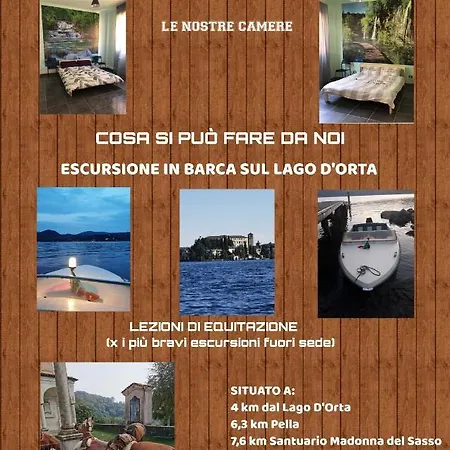 LE NOSTRE CAMERE

COSA SI PUÒ FARE DA NOI

ESCURSIONE IN BARCA SUL LAGO D'ORTA

LEZIONI DI EQUITAZIONE
(x i più bravi escursioni fuori sede)

SITUATO A:
4 km dal Lago D'Orta
6,3 km Pella
7,6 km Santuario Madonna del Sasso